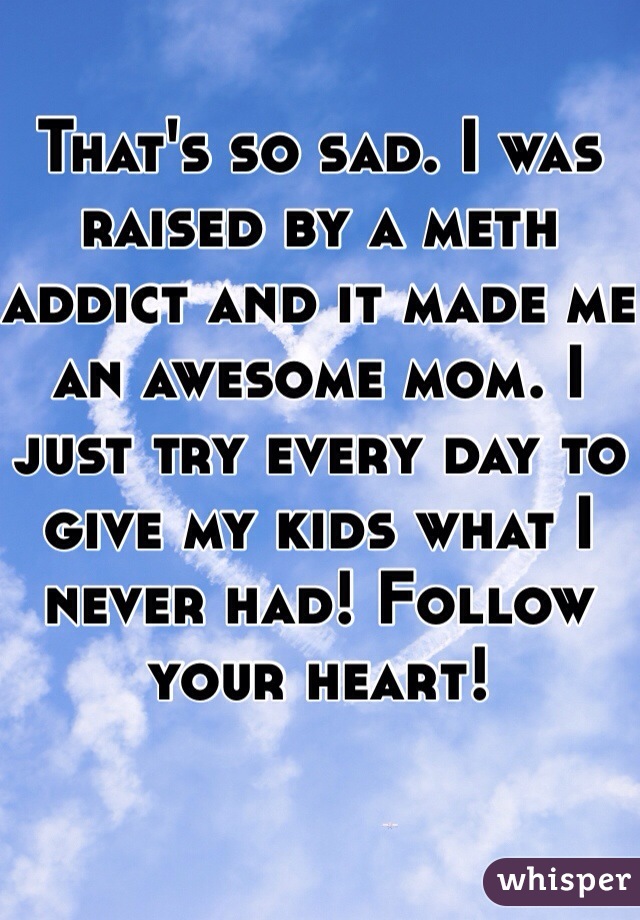 That's so sad. I was raised by a meth addict and it made me an awesome mom. I just try every day to give my kids what I never had! Follow your heart!

whisper